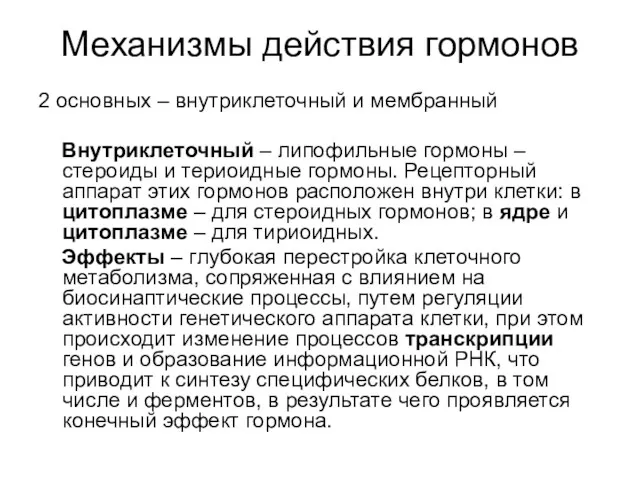 Механизмы действия гормонов

2 основных – внутриклеточный и мембранный

Внутриклеточный – липофильные гормоны – стероиды и териоидные гормоны. Рецепторный аппарат этих гормонов расположен внутри клетки: в цитоплазме – для стероидных гормонов; в ядре и цитоплазме – для тириоидных.

Эффекты – глубокая перестройка клеточного метаболизма, сопряженная с влиянием на биосинаптические процессы, путем регуляции активности генетического аппарата клетки, при этом происходит изменение процессов транскрипции генов и образование информационной РНК, что приводит к синтезу специфических белков, в том числе и ферментов, в результате чего проявляется конечный эффект гормона.